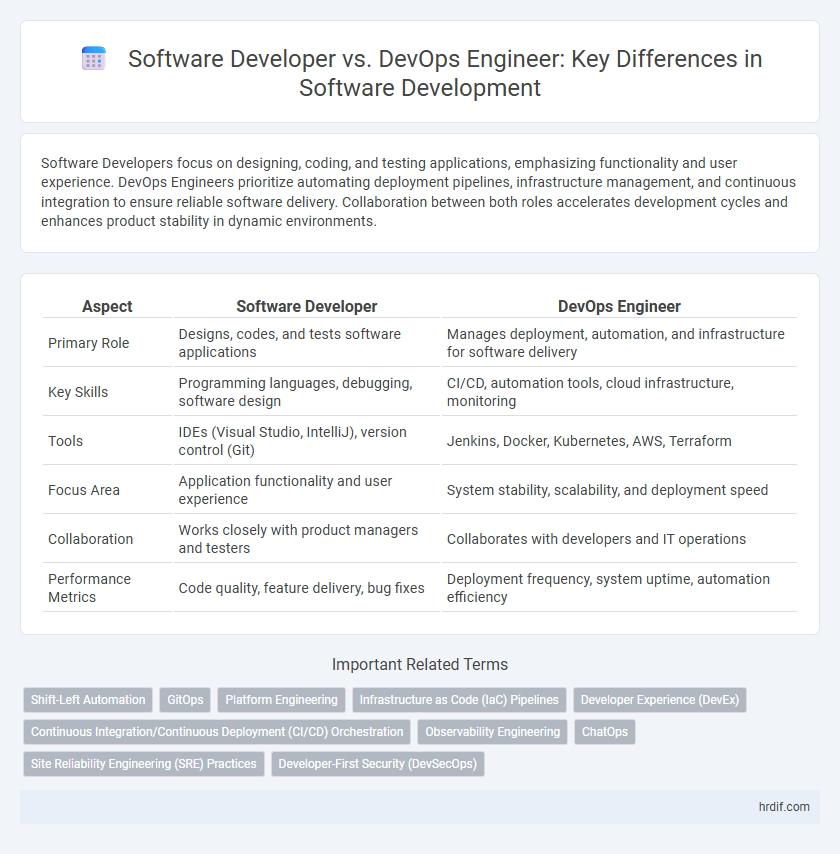 Software Developer vs. DevOps Engineer: Key Differences in Software Development

Software Developers focus on designing, coding, and testing applications, emphasizing functionality and user experience. DevOps Engineers prioritize automating deployment pipelines, infrastructure management, and continuous integration to ensure reliable software delivery. Collaboration between both roles accelerates development cycles and enhances product stability in dynamic environments.

| Aspect | Software Developer | DevOps Engineer |
|---|---|---|
| Primary Role | Designs, codes, and tests software applications | Manages deployment, automation, and infrastructure for software delivery |
| Key Skills | Programming languages, debugging, software design | CI/CD, automation tools, cloud infrastructure, monitoring |
| Tools | IDEs (Visual Studio, IntelliJ), version control (Git) | Jenkins, Docker, Kubernetes, AWS, Terraform |
| Focus Area | Application functionality and user experience | System stability, scalability, and deployment speed |
| Collaboration | Works closely with product managers and testers | Collaborates with developers and IT operations |
| Performance Metrics | Code quality, feature delivery, bug fixes | Deployment frequency, system uptime, automation efficiency |

Important Related Terms

Shift-Left Automation
GitOps
Platform Engineering
Infrastructure as Code (IaC) Pipelines
Developer Experience (DevEx)
Continuous Integration/Continuous Deployment (CI/CD) Orchestration
Observability Engineering
ChatOps
Site Reliability Engineering (SRE) Practices
Developer-First Security (DevSecOps)

hrdif.com